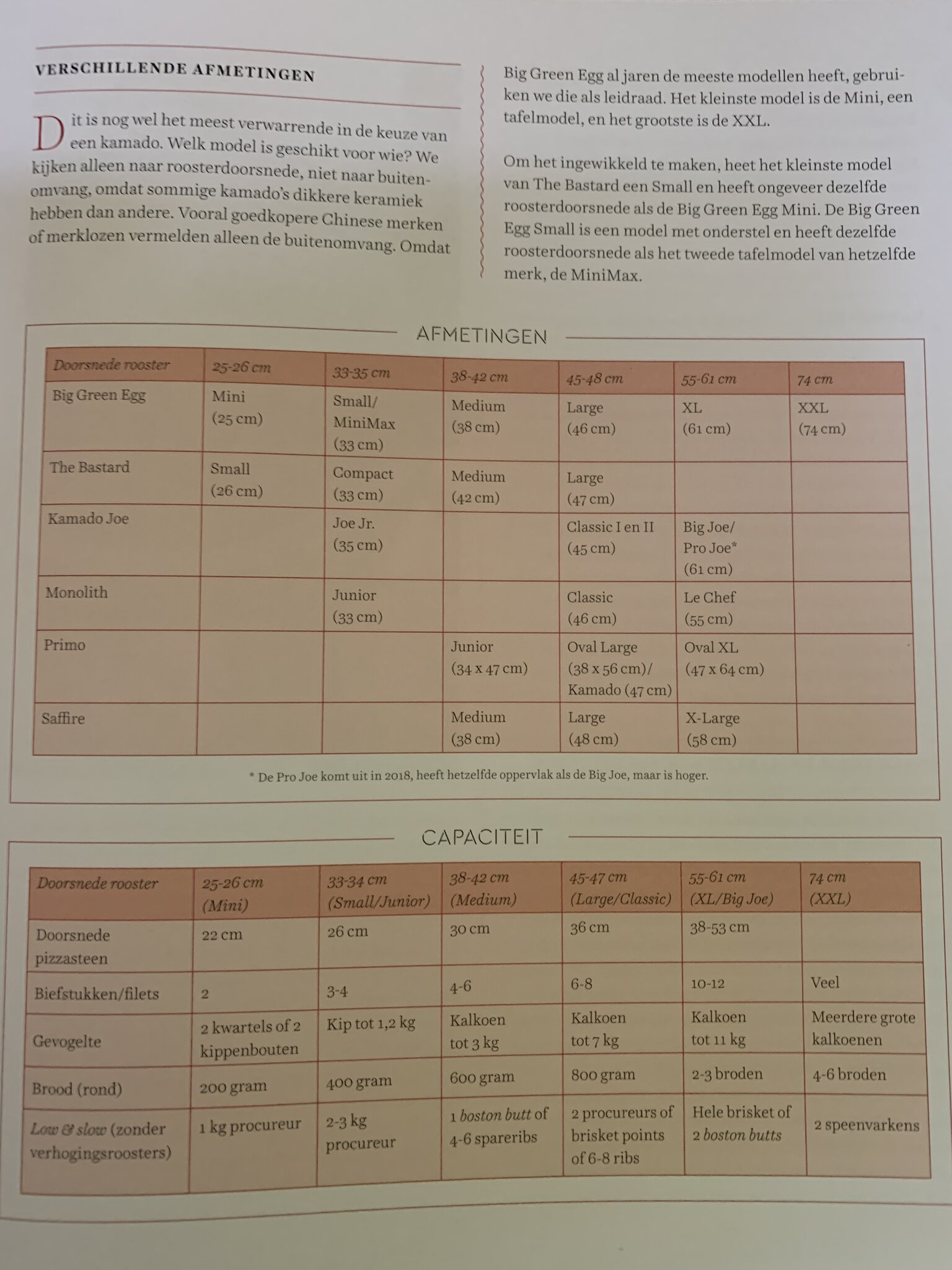 VERSCHILLENDE AFMETINGEN

Dit is nog wel het meest verwarrende in de keuze van een kamado. Welk model is geschikt voor wie? We kijken alleen naar roosterdoorsnede, niet naar buitenomvang, omdat sommige kamado's dikkere keramiek hebben dan andere. Vooral goedkopere Chinese merken of merklozen vermelden alleen de buitenomvang. Omdat Big Green Egg al jaren de meeste modellen heeft, gebruiken we die als leidraad. Het kleinste model is de Mini, een tafelmodel, en het grootste is de XXL.

Om het ingewikkeld te maken, heet het kleinste model van The Bastard een Small en heeft ongeveer dezelfde roosterdoorsnede als de Big Green Egg Mini. De Big Green Egg Small is een model met onderstel en heeft dezelfde roosterdoorsnede als het tweede tafelmodel van hetzelfde merk, de MiniMax.

AFMETINGEN

| Doorsnede rooster | 25-26 cm | 33-35 cm | 38-42 cm | 45-48 cm | 55-61 cm | 74 cm |
|---|---|---|---|---|---|---|
| Big Green Egg | Mini (25 cm) | Small/ MiniMax (33 cm) | Medium (38 cm) | Large (46 cm) | XL (61 cm) | XXL (74 cm) |
| The Bastard | Small (26 cm) | Compact (33 cm) | Medium (42 cm) | Large (47 cm) | | |
| Kamado Joe | | Joe Jr. (35 cm) | | Classic I en II (45 cm) | Big Joe/ Pro Joe* (61 cm) | |
| Monolith | | Junior (33 cm) | | Classic (46 cm) | Le Chef (55 cm) | |
| Primo | | | Junior (34 x 47 cm) | Oval Large (38 x 56 cm)/ Kamado (47 cm) | Oval XL (47 x 64 cm) | |
| Saffire | | | Medium (38 cm) | Large (48 cm) | X-Large (58 cm) | |

* De Pro Joe komt uit in 2018, heeft hetzelfde oppervlak als de Big Joe, maar is hoger.

CAPACITEIT

| Doorsnede rooster | 25-26 cm (Mini) | 33-34 cm (Small/Junior) | 38-42 cm (Medium) | 45-47 cm (Large/Classic) | 55-61 cm (XL/Big Joe) | 74 cm (XXL) |
|---|---|---|---|---|---|---|
| Doorsnede pizzasteen | 22 cm | 26 cm | 30 cm | 36 cm | 38-53 cm | |
| Biefstukken/filets | 2 | 3-4 | 4-6 | 6-8 | 10-12 | Veel |
| Gevogelte | 2 kwartels of 2 kippenbouten | Kip tot 1,2 kg | Kalkoen tot 3 kg | Kalkoen tot 7 kg | Kalkoen tot 11 kg | Meerdere grote kalkoenen |
| Brood (rond) | 200 gram | 400 gram | 600 gram | 800 gram | 2-3 broden | 4-6 broden |
| Low & slow (zonder verhogingsroosters) | 1 kg procureur | 2-3 kg procureur | 1 boston butt of 4-6 spareribs | 2 procureurs of brisket points of 6-8 ribs | Hele brisket of 2 boston butts | 2 speenvarkens |